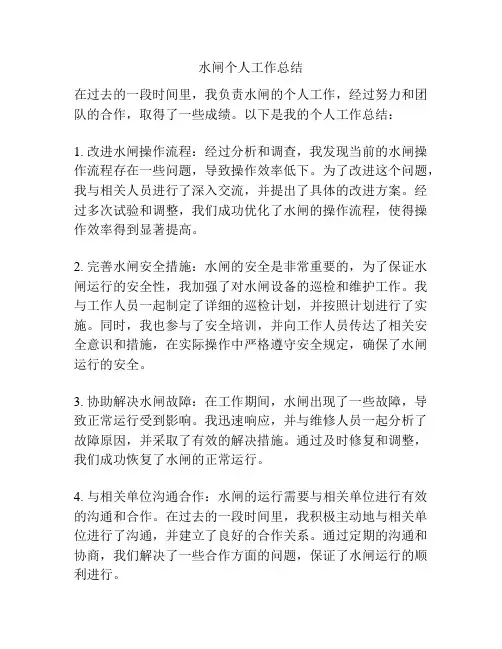 水闸个人工作总结

在过去的一段时间里，我负责水闸的个人工作，经过努力和团队的合作，取得了一些成绩。以下是我的个人工作总结：

1. 改进水闸操作流程：经过分析和调查，我发现当前的水闸操作流程存在一些问题，导致操作效率低下。为了改进这个问题，我与相关人员进行了深入交流，并提出了具体的改进方案。经过多次试验和调整，我们成功优化了水闸的操作流程，使得操作效率得到显著提高。

2. 完善水闸安全措施：水闸的安全是非常重要的，为了保证水闸运行的安全性，我加强了对水闸设备的巡检和维护工作。我与工作人员一起制定了详细的巡检计划，并按照计划进行了实施。同时，我也参与了安全培训，并向工作人员传达了相关安全意识和措施，在实际操作中严格遵守安全规定，确保了水闸运行的安全。

3. 协助解决水闸故障：在工作期间，水闸出现了一些故障，导致正常运行受到影响。我迅速响应，并与维修人员一起分析了故障原因，并采取了有效的解决措施。通过及时修复和调整，我们成功恢复了水闸的正常运行。

4. 与相关单位沟通合作：水闸的运行需要与相关单位进行有效的沟通和合作。在过去的一段时间里，我积极主动地与相关单位进行了沟通，并建立了良好的合作关系。通过定期的沟通和协商，我们解决了一些合作方面的问题，保证了水闸运行的顺利进行。